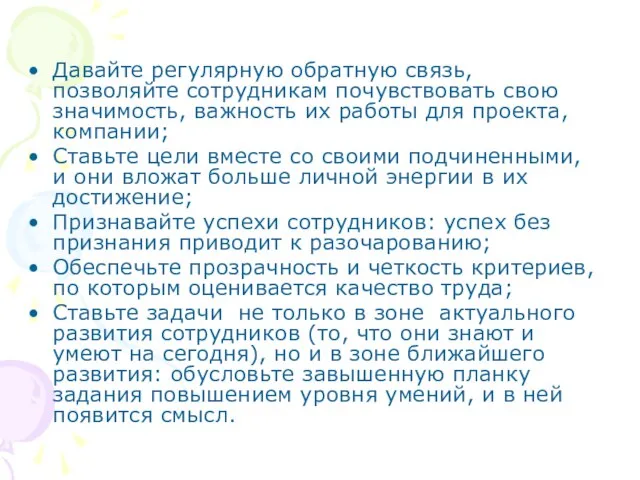 • Давайте регулярную обратную связь, позволяйте сотрудникам почувствовать свою значимость, важность их работы для проекта, компании;
• Ставьте цели вместе со своими подчиненными, и они вложат больше личной энергии в их достижение;
• Признавайте успехи сотрудников: успех без признания приводит к разочарованию;
• Обеспечьте прозрачность и четкость критериев, по которым оценивается качество труда;
• Ставьте задачи не только в зоне актуального развития сотрудников (то, что они знают и умеют на сегодня), но и в зоне ближайшего развития: обусловьте завышенную планку задания повышением уровня умений, и в ней появится смысл.